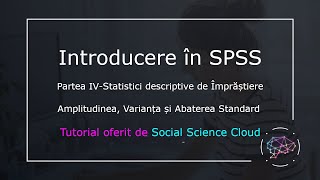 Introducere în SPSS

Partea IV-Statistici descriptive de Împrăștiere

Amplitudinea, Varianța și Abaterea Standard

Tutorial oferit de Social Science Cloud